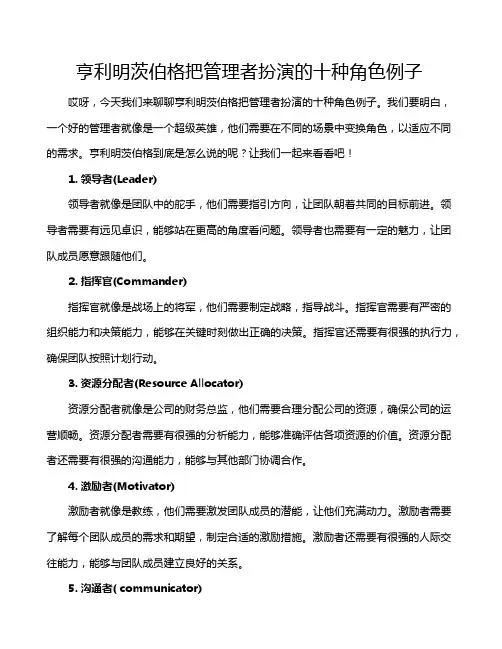 亨利明茨伯格把管理者扮演的十种角色例子

哎呀，今天我们来聊聊亨利明茨伯格把管理者扮演的十种角色例子。我们要明白，一个好的管理者就像是一个超级英雄，他们需要在不同的场景中变换角色，以适应不同的需求。亨利明茨伯格到底是怎么说的呢？让我们一起来看看吧！

1. 领导者(Leader)

领导者就像是团队中的舵手，他们需要指引方向，让团队朝着共同的目标前进。领导者需要有远见卓识，能够站在更高的角度看问题。领导者也需要有一定的魅力，让团队成员愿意跟随他们。

2. 指挥官(Commander)

指挥官就像是战场上的将军，他们需要制定战略，指导战斗。指挥官需要有严密的组织能力和决策能力，能够在关键时刻做出正确的决策。指挥官还需要有很强的执行力，确保团队按照计划行动。

3. 资源分配者(Resource Allocator)

资源分配者就像是公司的财务总监，他们需要合理分配公司的资源，确保公司的运营顺畅。资源分配者需要有很强的分析能力，能够准确评估各项资源的价值。资源分配者还需要有很强的沟通能力，能够与其他部门协调合作。

4. 激励者(Motivator)

激励者就像是教练，他们需要激发团队成员的潜能，让他们充满动力。激励者需要了解每个团队成员的需求和期望，制定合适的激励措施。激励者还需要有很强的人际交往能力，能够与团队成员建立良好的关系。

5. 沟通者( communicator)